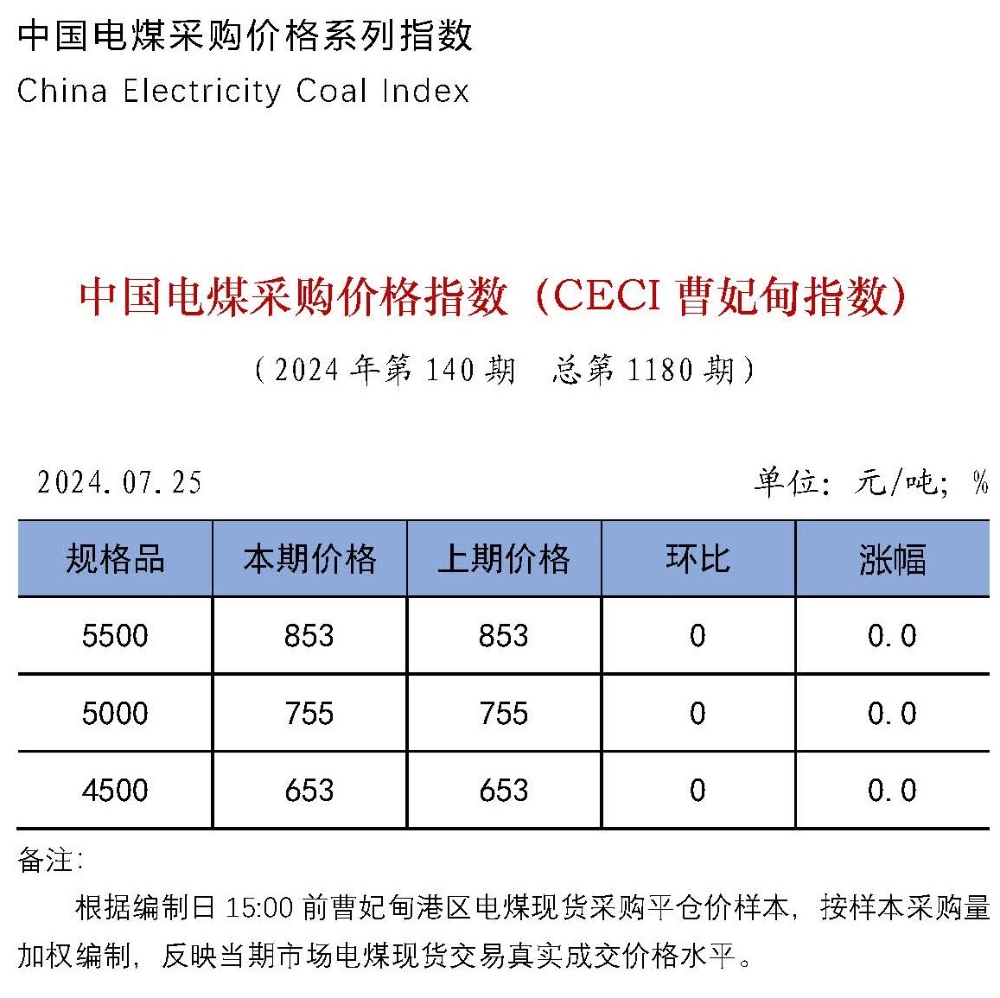 中国电煤采购价格系列指数
China Electricity Coal Index

中国电煤采购价格指数（CECI 曹妃甸指数）
（2024 年第 140 期　总第 1180 期）

2024.07.25　　　单位：元/吨；%

| 规格品 | 本期价格 | 上期价格 | 环比 | 涨幅 |
|---|---|---|---|---|
| 5500 | 853 | 853 | 0 | 0.0 |
| 5000 | 755 | 755 | 0 | 0.0 |
| 4500 | 653 | 653 | 0 | 0.0 |

备注：
根据编制日 15:00 前曹妃甸港区电煤现货采购平仓价样本，按样本采购量加权编制，反映当期市场电煤现货交易真实成交价格水平。